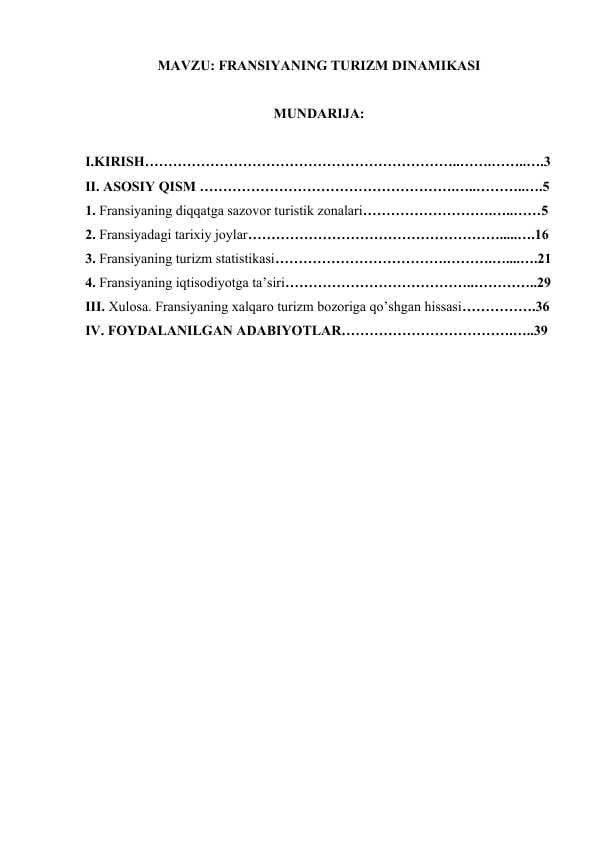 MAVZU: FRANSIYANING TURIZM DINAMIKASI

MUNDARIJA:

I.KIRISH 3
II. ASOSIY QISM 5
1. Fransiyaning diqqatga sazovor turistik zonalari 5
2. Fransiyadagi tarixiy joylar 16
3. Fransiyaning turizm statistikasi 21
4. Fransiyaning iqtisodiyotga ta'siri 29
III. Xulosa. Fransiyaning xalqaro turizm bozoriga qo'shgan hissasi 36
IV. FOYDALANILGAN ADABIYOTLAR 39